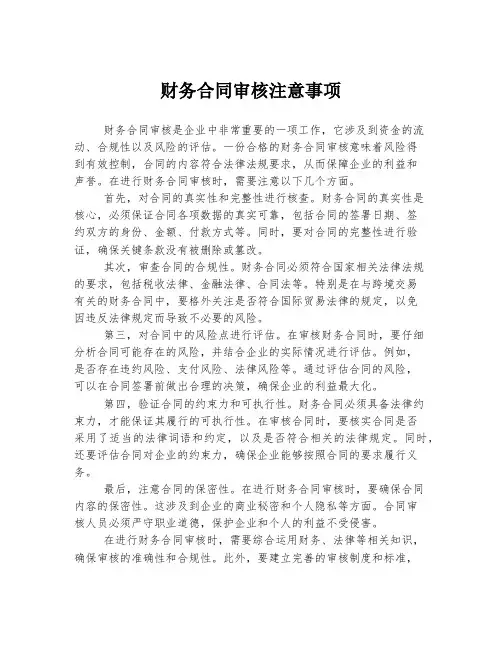 财务合同审核注意事项

财务合同审核是企业中非常重要的一项工作，它涉及到资金的流动、合规性以及风险的评估。一份合格的财务合同审核意味着风险得到有效控制，合同的内容符合法律法规要求，从而保障企业的利益和声誉。在进行财务合同审核时，需要注意以下几个方面。

首先，对合同的真实性和完整性进行核查。财务合同的真实性是核心，必须保证合同各项数据的真实可靠，包括合同的签署日期、签约双方的身份、金额、付款方式等。同时，要对合同的完整性进行验证，确保关键条款没有被删除或篡改。

其次，审查合同的合规性。财务合同必须符合国家相关法律法规的要求，包括税收法律、金融法律、合同法等。特别是在与跨境交易有关的财务合同中，要格外关注是否符合国际贸易法律的规定，以免因违反法律规定而导致不必要的风险。

第三，对合同中的风险点进行评估。在审核财务合同时，要仔细分析合同可能存在的风险，并结合企业的实际情况进行评估。例如，是否存在违约风险、支付风险、法律风险等。通过评估合同的风险，可以在合同签署前做出合理的决策，确保企业的利益最大化。

第四，验证合同的约束力和可执行性。财务合同必须具备法律约束力，才能保证其履行的可执行性。在审核合同时，要核实合同是否采用了适当的法律词语和约定，以及是否符合相关的法律规定。同时，还要评估合同对企业的约束力，确保企业能够按照合同的要求履行义务。

最后，注意合同的保密性。在进行财务合同审核时，要确保合同内容的保密性。这涉及到企业的商业秘密和个人隐私等方面。合同审核人员必须严守职业道德，保护企业和个人的利益不受侵害。

在进行财务合同审核时，需要综合运用财务、法律等相关知识，确保审核的准确性和合规性。此外，要建立完善的审核制度和标准，